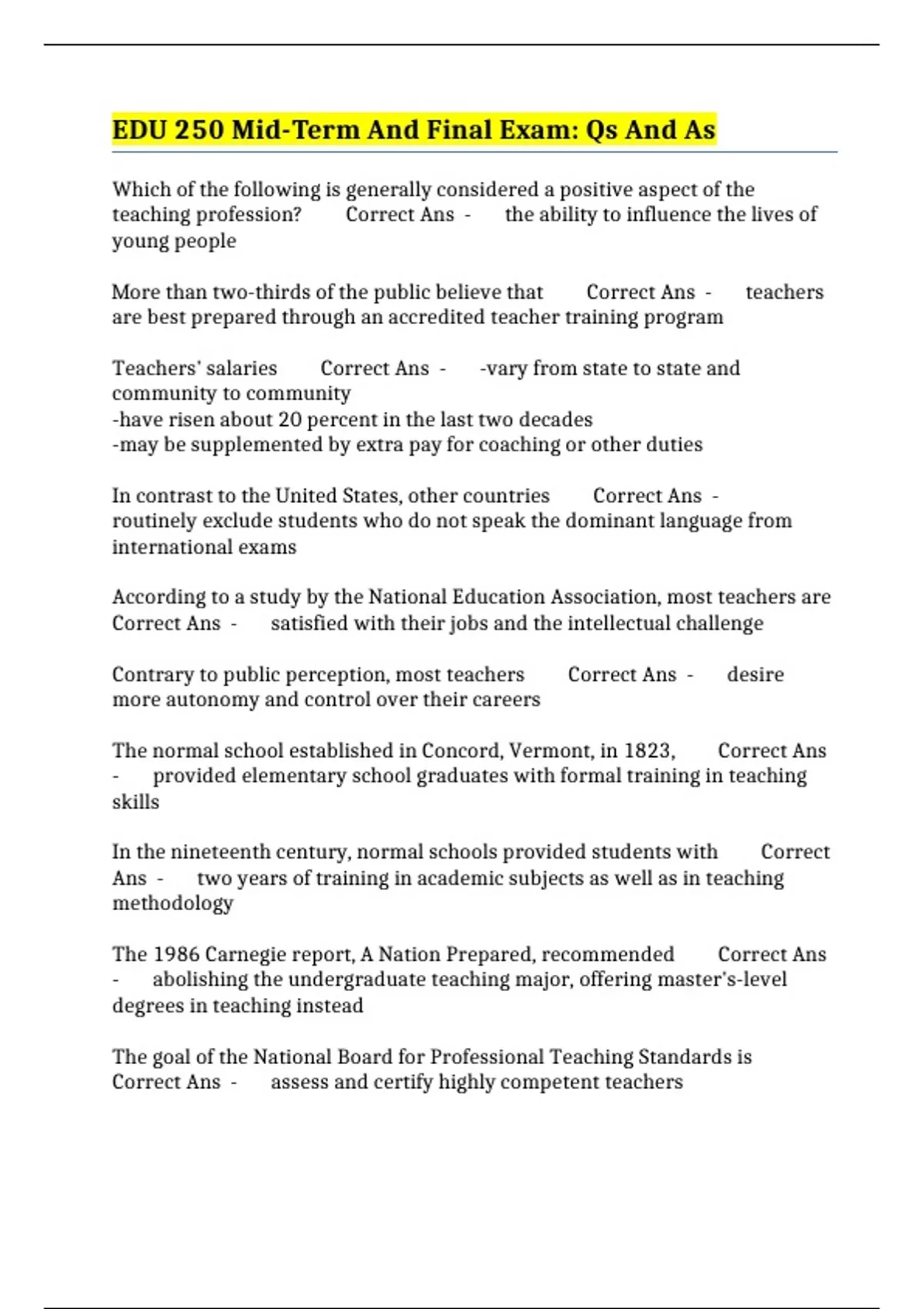 EDU 250 Mid-Term And Final Exam: Qs And As

Which of the following is generally considered a positive aspect of the teaching profession? Correct Ans - the ability to influence the lives of young people

More than two-thirds of the public believe that Correct Ans - teachers are best prepared through an accredited teacher training program

Teachers' salaries Correct Ans - -vary from state to state and community to community
-have risen about 20 percent in the last two decades
-may be supplemented by extra pay for coaching or other duties

In contrast to the United States, other countries Correct Ans - routinely exclude students who do not speak the dominant language from international exams

According to a study by the National Education Association, most teachers are Correct Ans - satisfied with their jobs and the intellectual challenge

Contrary to public perception, most teachers Correct Ans - desire more autonomy and control over their careers

The normal school established in Concord, Vermont, in 1823, Correct Ans - provided elementary school graduates with formal training in teaching skills

In the nineteenth century, normal schools provided students with Correct Ans - two years of training in academic subjects as well as in teaching methodology

The 1986 Carnegie report, A Nation Prepared, recommended Correct Ans - abolishing the undergraduate teaching major, offering master's-level degrees in teaching instead

The goal of the National Board for Professional Teaching Standards is Correct Ans - assess and certify highly competent teachers